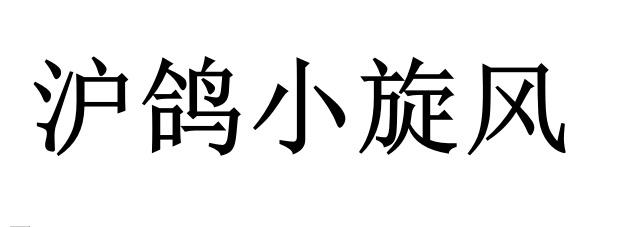 沪鸽小旋风